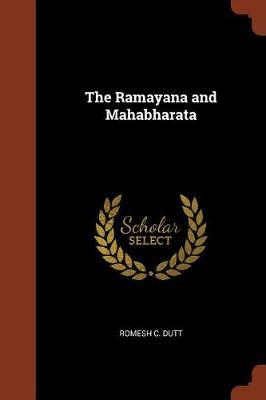 The Ramayana and Mahabharata

Scholar
SELECT

ROMESH C. DUTT